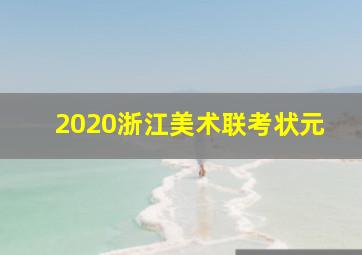 2020浙江美术联考状元